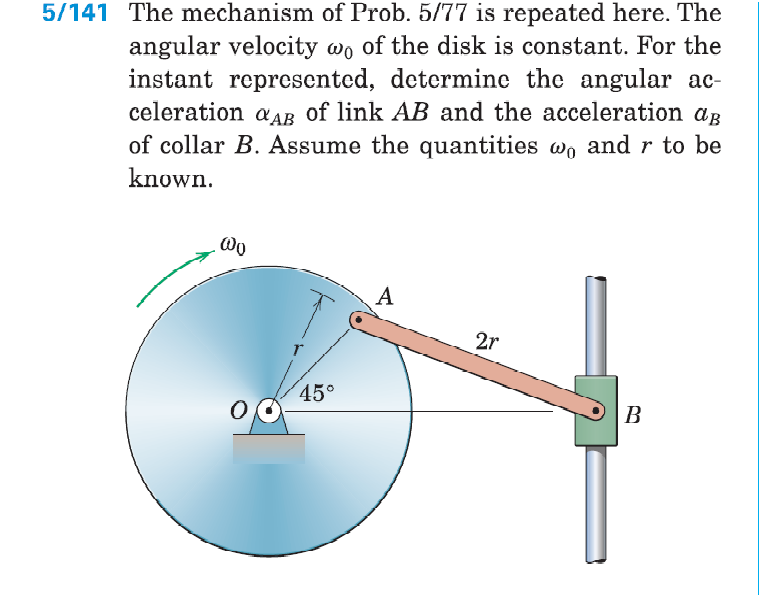 5/141 The mechanism of Prob. 5/77 is repeated here. The angular velocity $\omega_0$ of the disk is constant. For the instant represented, determine the angular acceleration $\alpha_{AB}$ of link $AB$ and the acceleration $a_B$ of collar $B$. Assume the quantities $\omega_0$ and $r$ to be known.

$\omega_0$

$A$

$r$

$2r$

$45°$

$O$

$B$